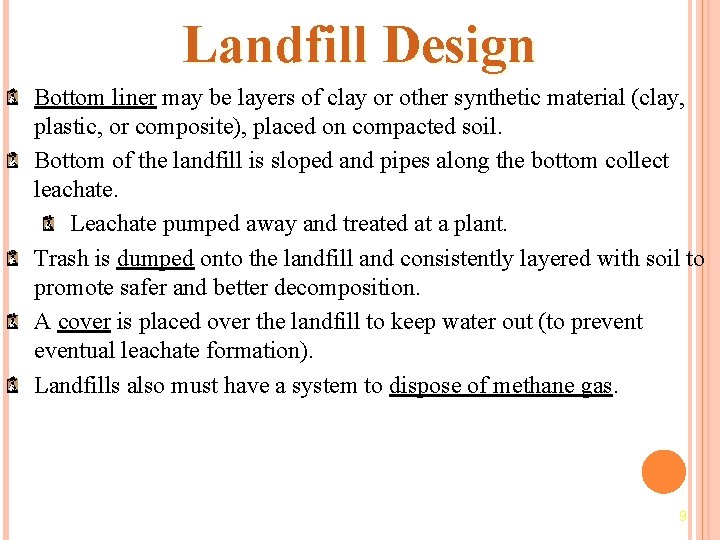 Landfill Design

Bottom liner may be layers of clay or other synthetic material (clay, plastic, or composite), placed on compacted soil.

Bottom of the landfill is sloped and pipes along the bottom collect leachate.

Leachate pumped away and treated at a plant.

Trash is dumped onto the landfill and consistently layered with soil to promote safer and better decomposition.

A cover is placed over the landfill to keep water out (to prevent eventual leachate formation).

Landfills also must have a system to dispose of methane gas.

9